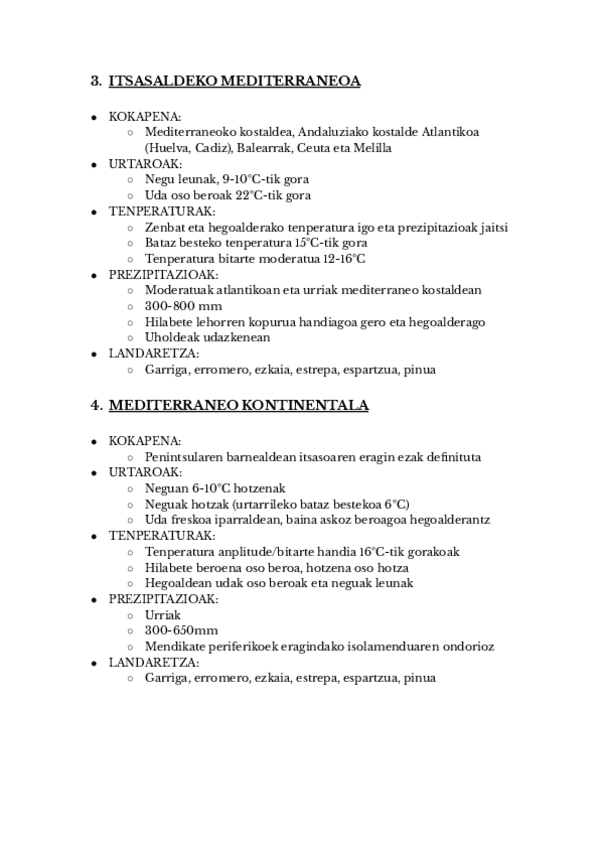 3. ITSASALDEKO MEDITERRANEOA

- KOKAPENA:
  - Mediterraneoko kostaldea, Andaluziako kostalde Atlantikoa (Huelva, Cadiz), Balearrak, Ceuta eta Melilla
- URTAROAK:
  - Negu leunak, 9-10°C-tik gora
  - Uda oso beroak 22°C-tik gora
- TENPERATURAK:
  - Zenbat eta hegoalderako tenperatura igo eta prezipitazioak jaitsi
  - Bataz besteko tenperatura 15°C-tik gora
  - Tenperatura bitarte moderatua 12-16°C
- PREZIPITAZIOAK:
  - Moderatuak atlantikoan eta urriak mediterraneo kostaldean
  - 300-800 mm
  - Hilabete lehorren kopurua handiagoa gero eta hegoalderago
  - Uholdeak udazkenean
- LANDARETZA:
  - Garriga, erromero, ezkaia, estrepa, espartzua, pinua

4. MEDITERRANEO KONTINENTALA

- KOKAPENA:
  - Penintsularen barnealdean itsasoaren eragin ezak definituta
- URTAROAK:
  - Neguan 6-10°C hotzenak
  - Neguak hotzak (urtarrileko bataz bestekoa 6°C)
  - Uda freskoa iparraldean, baina askoz beroagoa hegoalderantz
- TENPERATURAK:
  - Tenperatura anplitude/bitarte handia 16°C-tik gorakoak
  - Hilabete beroena oso beroa, hotzena oso hotza
  - Hegoaldean udak oso beroak eta neguak leunak
- PREZIPITAZIOAK:
  - Urriak
  - 300-650mm
  - Mendikate periferikoek eragindako isolamenduaren ondorioz
- LANDARETZA:
  - Garriga, erromero, ezkaia, estrepa, espartzua, pinua